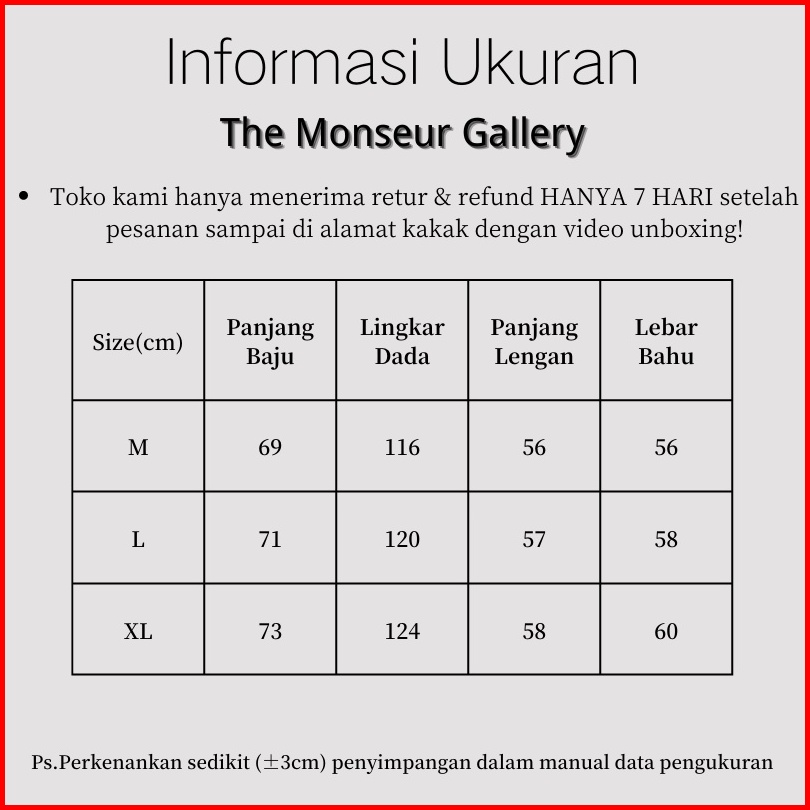 Informasi Ukuran

The Monseur Gallery

• Toko kami hanya menerima retur & refund HANYA 7 HARI setelah pesanan sampai di alamat kakak dengan video unboxing!

| Size(cm) | Panjang Baju | Lingkar Dada | Panjang Lengan | Lebar Bahu |
|---|---|---|---|---|
| M | 69 | 116 | 56 | 56 |
| L | 71 | 120 | 57 | 58 |
| XL | 73 | 124 | 58 | 60 |

Ps.Perkenankan sedikit ($\pm$3cm) penyimpangan dalam manual data pengukuran